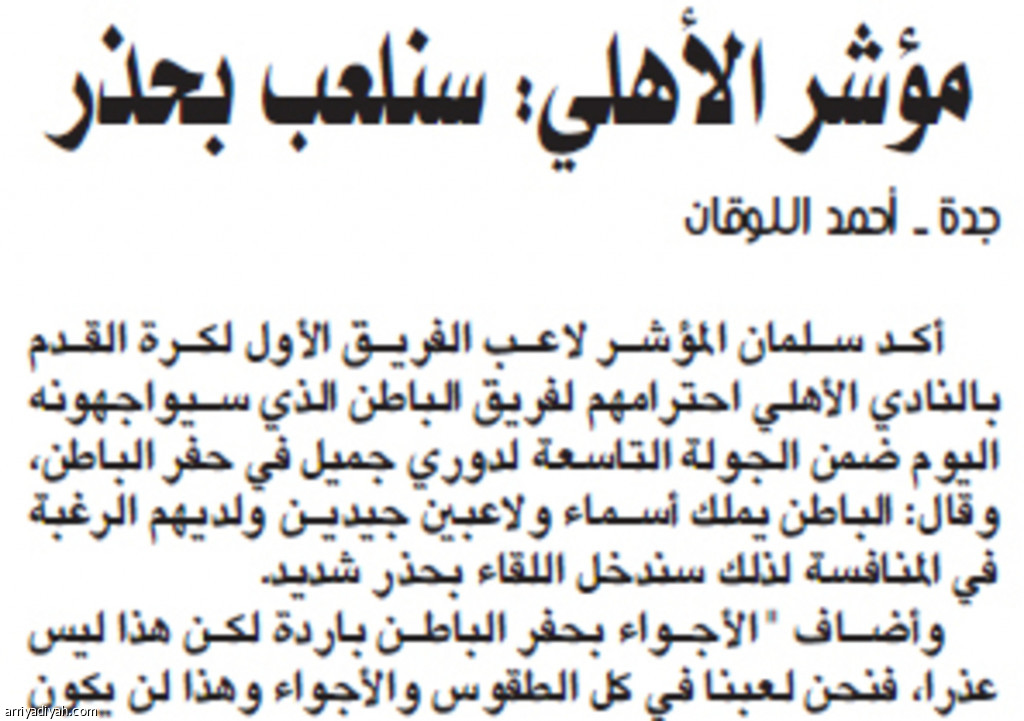 مؤشر الأهلي: سنلعب بحذر

جدة ـ أحمد اللوقان

أكد سلمان المؤشر لاعب الفريق الأول لكرة القدم بالنادي الأهلي احترامهم لفريق الباطن الذي سيواجهونه اليوم ضمن الجولة التاسعة لدوري جميل في حفر الباطن، وقال: الباطن يملك أسماء ولاعبين جيدين ولديهم الرغبة في المنافسة لذلك سندخل اللقاء بحذر شديد.

وأضاف "الأجواء بحفر الباطن باردة لكن هذا ليس عذرا، فنحن لعبنا في كل الطقوس والأجواء وهذا لن يكون

arriyadiyah.com